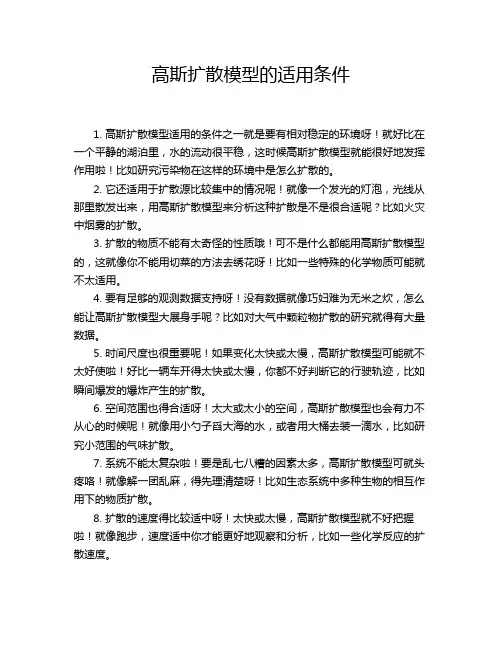 高斯扩散模型的适用条件

1. 高斯扩散模型适用的条件之一就是要有相对稳定的环境呀！就好比在一个平静的湖泊里，水的流动很平稳，这时候高斯扩散模型就能很好地发挥作用啦！比如研究污染物在这样的环境中是怎么扩散的。

2. 它还适用于扩散源比较集中的情况呢！就像一个发光的灯泡，光线从那里散发出来，用高斯扩散模型来分析这种扩散是不是很合适呢？比如火灾中烟雾的扩散。

3. 扩散的物质不能有太奇怪的性质哦！可不是什么都能用高斯扩散模型的，这就像你不能用切菜的方法去绣花呀！比如一些特殊的化学物质可能就不太适用。

4. 要有足够的观测数据支持呀！没有数据就像巧妇难为无米之炊，怎么能让高斯扩散模型大展身手呢？比如对大气中颗粒物扩散的研究就得有大量数据。

5. 时间尺度也很重要呢！如果变化太快或太慢，高斯扩散模型可能就不太好使啦！好比一辆车开得太快或太慢，你都不好判断它的行驶轨迹，比如瞬间爆发的爆炸产生的扩散。

6. 空间范围也得合适呀！太大或太小的空间，高斯扩散模型也会有力不从心的时候呢！就像用小勺子舀大海的水，或者用大桶去装一滴水，比如研究小范围的气味扩散。

7. 系统不能太复杂啦！要是乱七八糟的因素太多，高斯扩散模型可就头疼咯！就像解一团乱麻，得先理清楚呀！比如生态系统中多种生物的相互作用下的物质扩散。

8. 扩散的速度得比较适中呀！太快或太慢，高斯扩散模型就不好把握啦！就像跑步，速度适中你才能更好地观察和分析，比如一些化学反应的扩散速度。